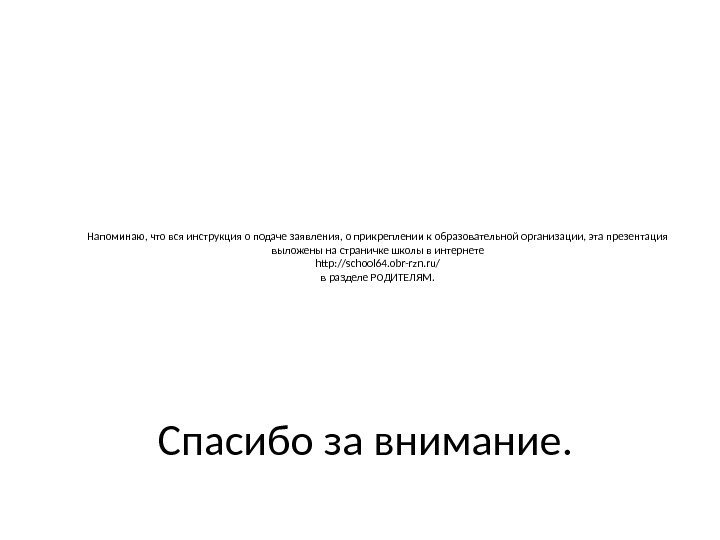 Напоминаю, что вся инструкция о подаче заявления, о прикреплении к образовательной организации, эта презентация выложены на страничке школы в интернете
http://school64.obr-rzn.ru/
в разделе РОДИТЕЛЯМ.

Спасибо за внимание.